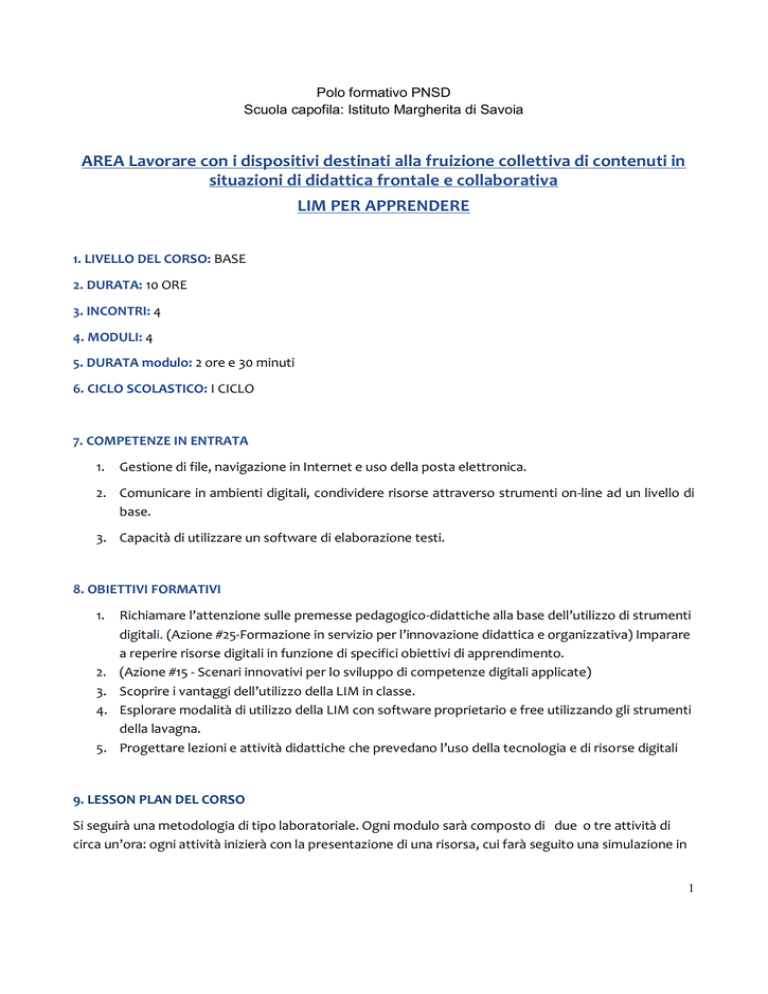 Polo formativo PNSD
Scuola capofila: Istituto Margherita di Savoia

AREA Lavorare con i dispositivi destinati alla fruizione collettiva di contenuti in situazioni di didattica frontale e collaborativa
LIM PER APPRENDERE

1. LIVELLO DEL CORSO: BASE

2. DURATA: 10 ORE

3. INCONTRI: 4

4. MODULI: 4

5. DURATA modulo: 2 ore e 30 minuti

6. CICLO SCOLASTICO: I CICLO

7. COMPETENZE IN ENTRATA

1. Gestione di file, navigazione in Internet e uso della posta elettronica.

2. Comunicare in ambienti digitali, condividere risorse attraverso strumenti on-line ad un livello di base.

3. Capacità di utilizzare un software di elaborazione testi.

8. OBIETTIVI FORMATIVI

1. Richiamare l'attenzione sulle premesse pedagogico-didattiche alla base dell'utilizzo di strumenti digitali. (Azione #25-Formazione in servizio per l'innovazione didattica e organizzativa) Imparare a reperire risorse digitali in funzione di specifici obiettivi di apprendimento.
2. (Azione #15 - Scenari innovativi per lo sviluppo di competenze digitali applicate)
3. Scoprire i vantaggi dell'utilizzo della LIM in classe.
4. Esplorare modalità di utilizzo della LIM con software proprietario e free utilizzando gli strumenti della lavagna.
5. Progettare lezioni e attività didattiche che prevedano l'uso della tecnologia e di risorse digitali

9. LESSON PLAN DEL CORSO

Si seguirà una metodologia di tipo laboratoriale. Ogni modulo sarà composto di due o tre attività di circa un'ora: ogni attività inizierà con la presentazione di una risorsa, cui farà seguito una simulazione in

1